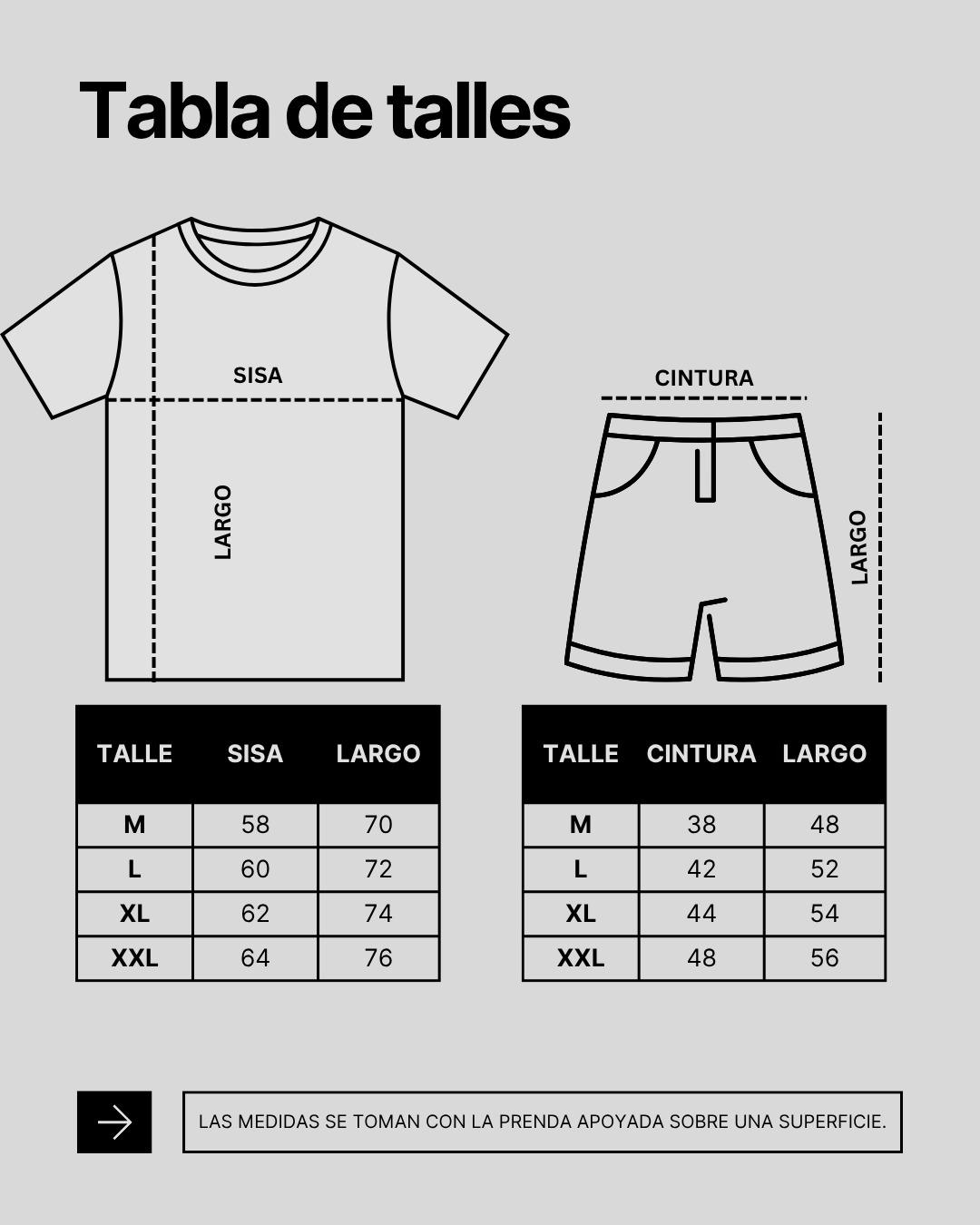 Tabla de talles

SISA

LARGO

CINTURA

LARGO

| TALLE | SISA | LARGO |
|---|---|---|
| M | 58 | 70 |
| L | 60 | 72 |
| XL | 62 | 74 |
| XXL | 64 | 76 |

| TALLE | CINTURA | LARGO |
|---|---|---|
| M | 38 | 48 |
| L | 42 | 52 |
| XL | 44 | 54 |
| XXL | 48 | 56 |

LAS MEDIDAS SE TOMAN CON LA PRENDA APOYADA SOBRE UNA SUPERFICIE.